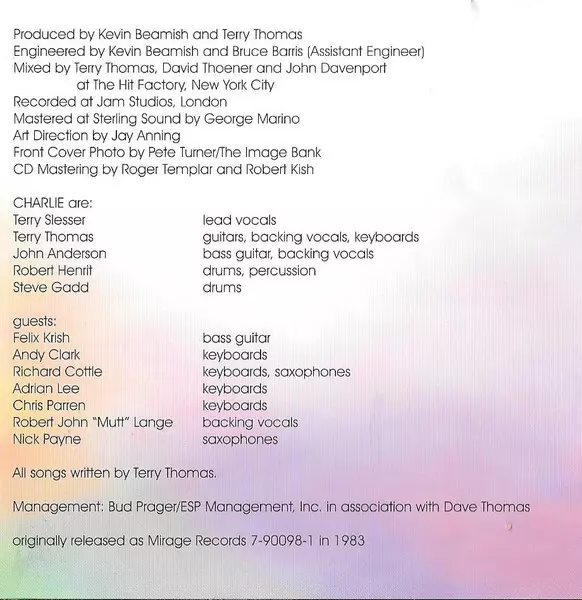 Produced by Kevin Beamish and Terry Thomas
Engineered by Kevin Beamish and Bruce Barris (Assistant Engineer)
Mixed by Terry Thomas, David Thoener and John Davenport
at The Hit Factory, New York City
Recorded at Jam Studios, London
Mastered at Sterling Sound by George Marino
Art Direction by Jay Anning
Front Cover Photo by Pete Turner/The Image Bank
CD Mastering by Roger Templar and Robert Kish

CHARLIE are:

| | |
|---|---|
| Terry Slesser | lead vocals |
| Terry Thomas | guitars, backing vocals, keyboards |
| John Anderson | bass guitar, backing vocals |
| Robert Henrit | drums, percussion |
| Steve Gadd | drums |

guests:

| | |
|---|---|
| Felix Krish | bass guitar |
| Andy Clark | keyboards |
| Richard Cottle | keyboards, saxophones |
| Adrian Lee | keyboards |
| Chris Parren | keyboards |
| Robert John "Mutt" Lange | backing vocals |
| Nick Payne | saxophones |

All songs written by Terry Thomas.

Management: Bud Prager/ESP Management, Inc. in association with Dave Thomas

originally released as Mirage Records 7-90098-1 in 1983